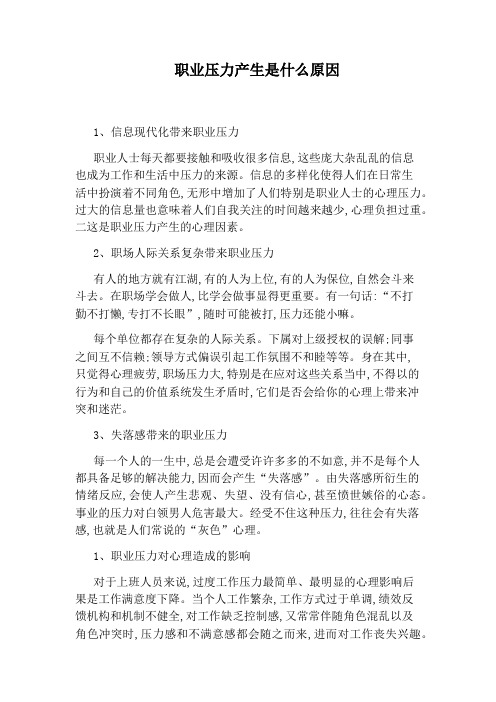 职业压力产生是什么原因

1、信息现代化带来职业压力

职业人士每天都要接触和吸收很多信息，这些庞大杂乱乱的信息也成为工作和生活中压力的来源。信息的多样化使得人们在日常生活中扮演着不同角色，无形中增加了人们特别是职业人士的心理压力。过大的信息量也意味着人们自我关注的时间越来越少，心理负担过重。二这是职业压力产生的心理因素。

2、职场人际关系复杂带来职业压力

有人的地方就有江湖，有的人为上位，有的人为保位，自然会斗来斗去。在职场学会做人，比学会做事显得更重要。有一句话：“不打勤不打懒，专打不长眼”，随时可能被打，压力还能小嘛。

每个单位都存在复杂的人际关系。下属对上级授权的误解；同事之间互不信赖；领导方式偏误引起工作氛围不和睦等等。身在其中，只觉得心理疲劳，职场压力大，特别是在应对这些关系当中，不得以的行为和自己的价值系统发生矛盾时，它们是否会给你的心理上带来冲突和迷茫。

3、失落感带来的职业压力

每一个人的一生中，总是会遭受许许多多的不如意，并不是每个人都具备足够的解决能力，因而会产生“失落感”。由失落感所衍生的情绪反应，会使人产生悲观、失望、没有信心，甚至愤世嫉俗的心态。事业的压力对白领男人危害最大。经受不住这种压力，往往会有失落感，也就是人们常说的“灰色”心理。

1、职业压力对心理造成的影响

对于上班人员来说，过度工作压力最简单、最明显的心理影响后果是工作满意度下降。当个人工作繁杂，工作方式过于单调，绩效反馈机构和机制不健全，对工作缺乏控制感，又常常伴随角色混乱以及角色冲突时，压力感和不满意感都会随之而来，进而对工作丧失兴趣。